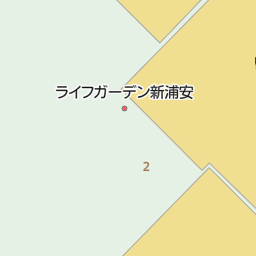 ライフガーデン新浦安

2